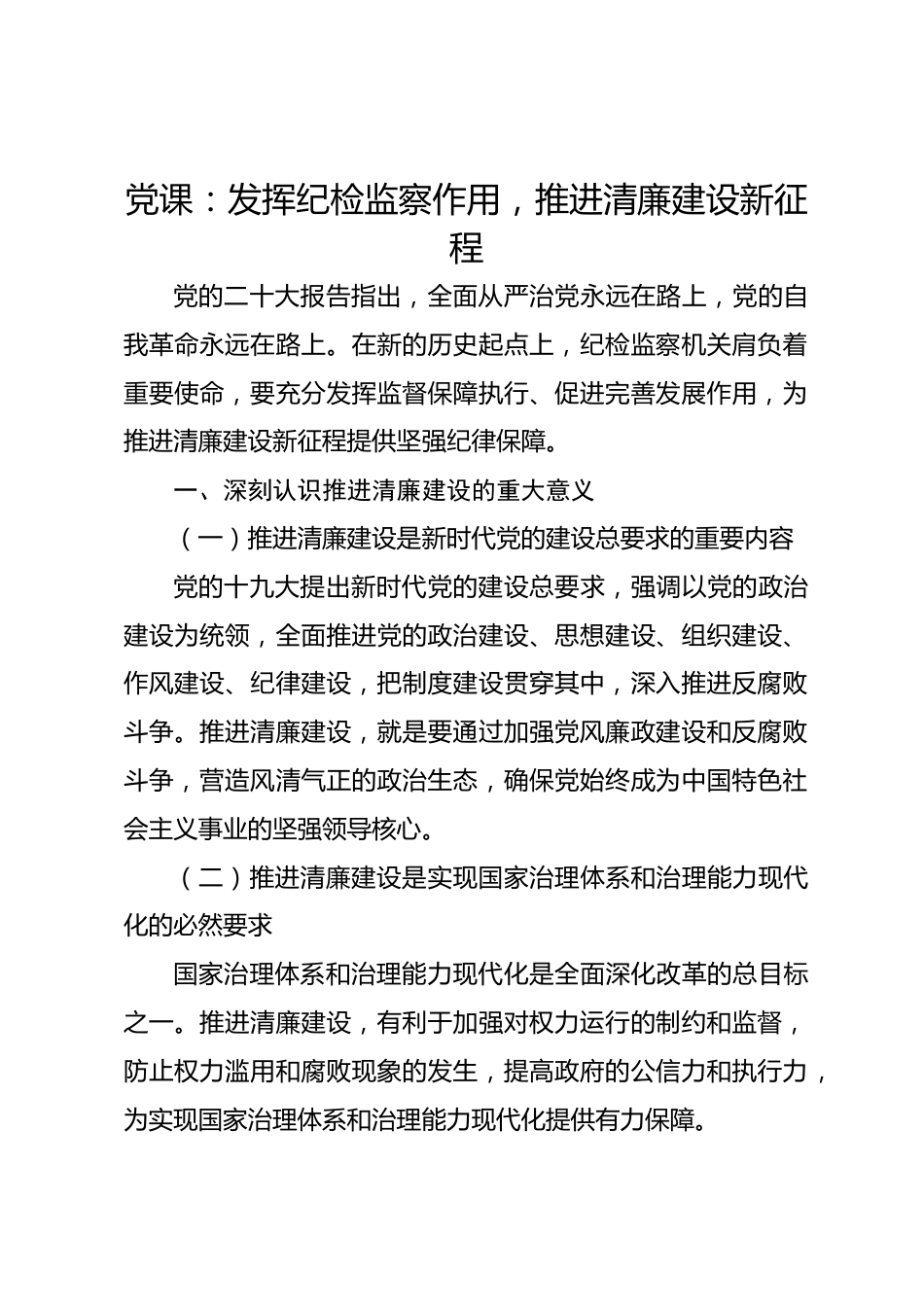 党课：发挥纪检监察作用，推进清廉建设新征程

党的二十大报告指出，全面从严治党永远在路上，党的自我革命永远在路上。在新的历史起点上，纪检监察机关肩负着重要使命，要充分发挥监督保障执行、促进完善发展作用，为推进清廉建设新征程提供坚强纪律保障。

一、深刻认识推进清廉建设的重大意义

（一）推进清廉建设是新时代党的建设总要求的重要内容

党的十九大提出新时代党的建设总要求，强调以党的政治建设为统领，全面推进党的政治建设、思想建设、组织建设、作风建设、纪律建设，把制度建设贯穿其中，深入推进反腐败斗争。推进清廉建设，就是要通过加强党风廉政建设和反腐败斗争，营造风清气正的政治生态，确保党始终成为中国特色社会主义事业的坚强领导核心。

（二）推进清廉建设是实现国家治理体系和治理能力现代化的必然要求

国家治理体系和治理能力现代化是全面深化改革的总目标之一。推进清廉建设，有利于加强对权力运行的制约和监督，防止权力滥用和腐败现象的发生，提高政府的公信力和执行力，为实现国家治理体系和治理能力现代化提供有力保障。